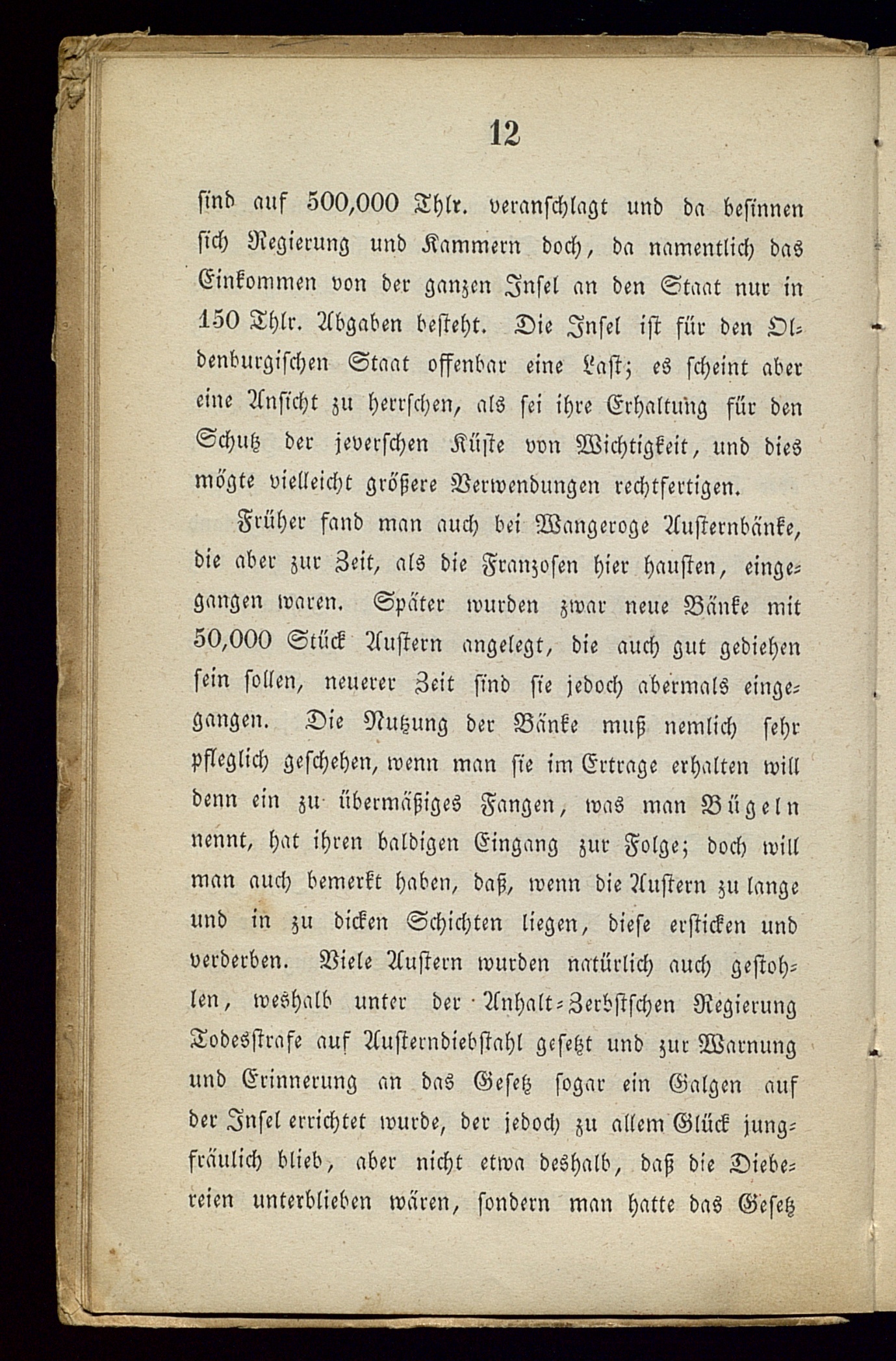 12

sind auf 500,000 Thlr. veranschlagt und da besinnen sich Regierung und Kammern doch, da namentlich das Einkommen von der ganzen Insel an den Staat nur in 150 Thlr. Abgaben besteht. Die Insel ist für den Oldenburgischen Staat offenbar eine Last; es scheint aber eine Ansicht zu herrschen, als sei ihre Erhaltung für den Schutz der jeverschen Küste von Wichtigkeit, und dies mögte vielleicht größere Verwendungen rechtfertigen.

Früher fand man auch bei Wangeroge Austernbänke, die aber zur Zeit, als die Franzosen hier hausten, eingegangen waren. Später wurden zwar neue Bänke mit 50,000 Stück Austern angelegt, die auch gut gediehen sein sollen, neuerer Zeit sind sie jedoch abermals eingegangen. Die Nutzung der Bänke muß nemlich sehr pfleglich geschehen, wenn man sie im Ertrage erhalten will denn ein zu übermäßiges Fangen, was man Bügeln nennt, hat ihren baldigen Eingang zur Folge; doch will man auch bemerkt haben, daß, wenn die Austern zu lange und in zu dicken Schichten liegen, diese ersticken und verderben. Viele Austern wurden natürlich auch gestohlen, weshalb unter der Anhalt-Zerbstschen Regierung Todesstrafe auf Austerndiebstahl gesetzt und zur Warnung und Erinnerung an das Gesetz sogar ein Galgen auf der Insel errichtet wurde, der jedoch zu allem Glück jungfräulich blieb, aber nicht etwa deshalb, daß die Diebereien unterblieben wären, sondern man hatte das Gesetz